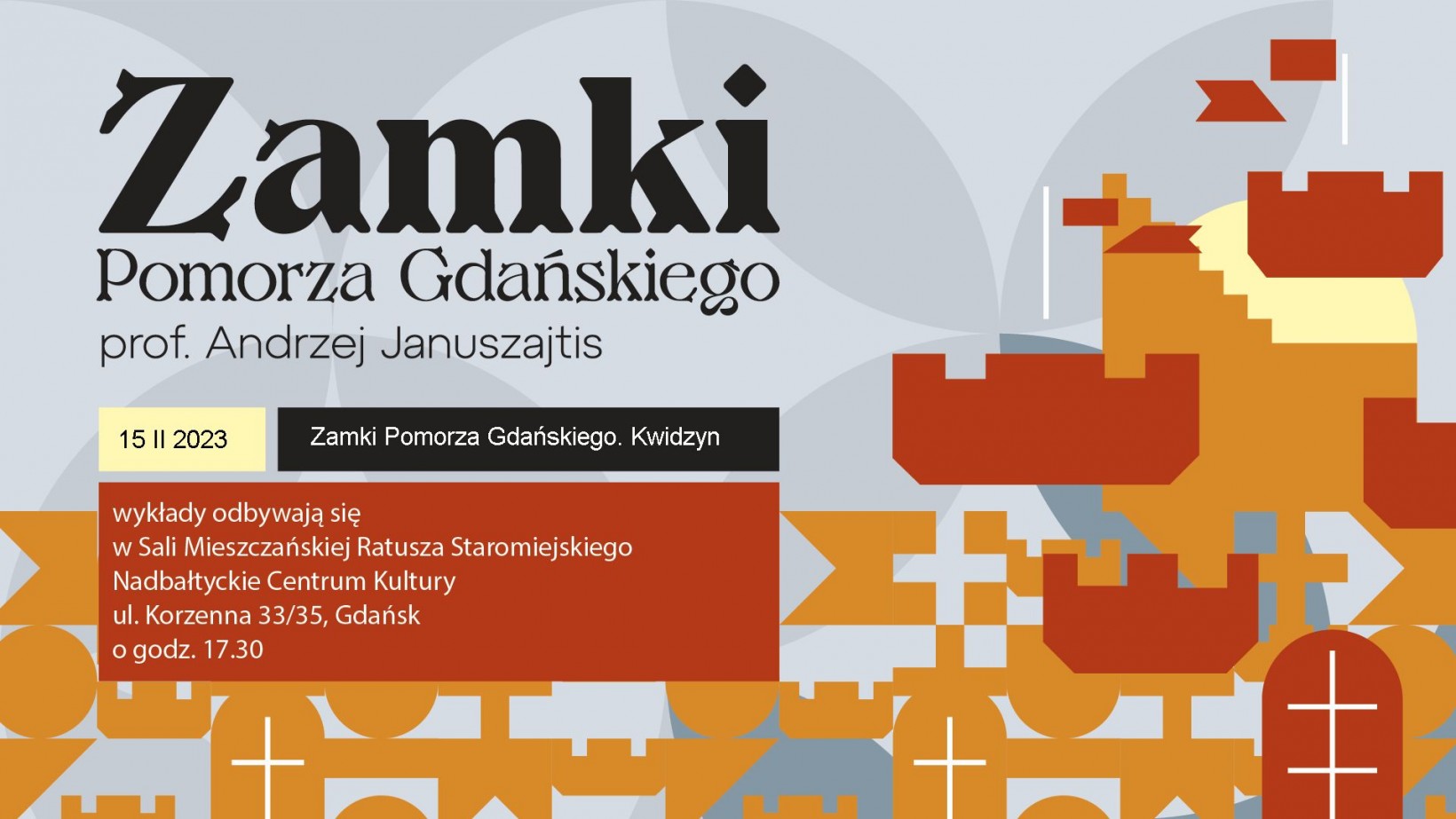 Zamki
Pomorza Gdańskiego
prof. Andrzej Januszajtis

15 II 2023

Zamki Pomorza Gdańskiego. Kwidzyn

wykłady odbywają się
w Sali Mieszczańskiej Ratusza Staromiejskiego
Nadbałtyckie Centrum Kultury
ul. Korzenna 33/35, Gdańsk
o godz. 17.30